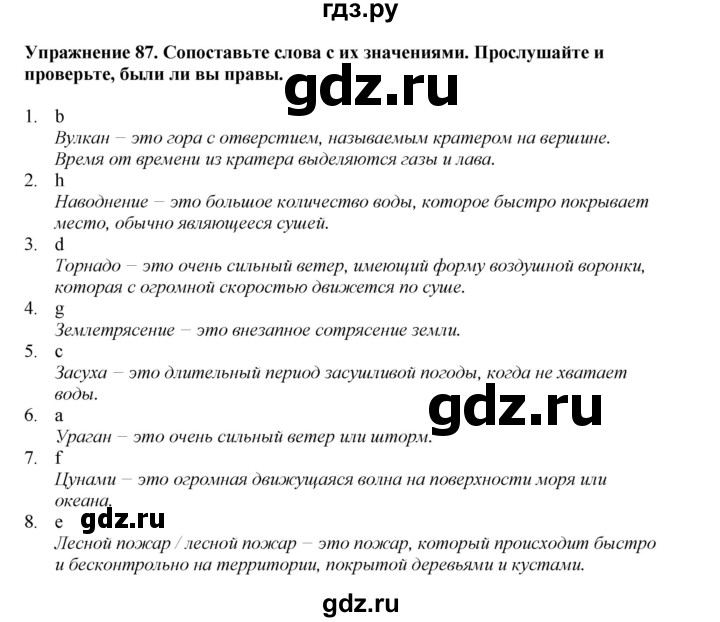 гдз.ру

**Упражнение 87. Сопоставьте слова с их значениями. Прослушайте и проверьте, были ли вы правы.**

gdz.ru

1. b
Вулкан – это гора с отверстием, называемым кратером на вершине. Время от времени из кратера выделяются газы и лава.
2. h
Наводнение – это большое количество воды, которое быстро покрывает место, обычно являющееся сушей.
3. d
Торнадо – это очень сильный ветер, имеющий форму воздушной воронки, которая с огромной скоростью движется по суше.
4. g
Землетрясение – это внезапное сотрясение земли.
5. c
Засуха – это длительный период засушливой погоды, когда не хватает воды.

gdz.ru

6. a
Ураган – это очень сильный ветер или шторм.
7. f
Цунами – это огромная движущаяся волна на поверхности моря или океана.
8. e

gdz.ru

Лесной пожар / лесной пожар – это пожар, который происходит быстро и бесконтрольно на территории, покрытой деревьями и кустами.

gdz.ru